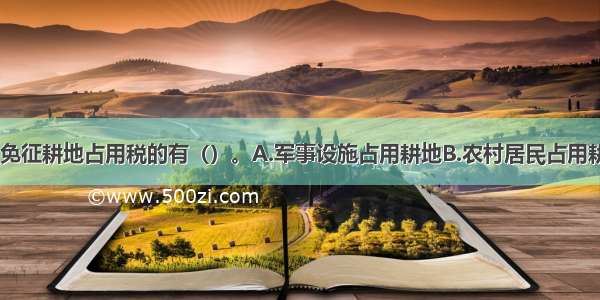 免征耕地占用税的有（）。A.军事设施占用耕地B.农村居民占用耕

©www.500zi.com